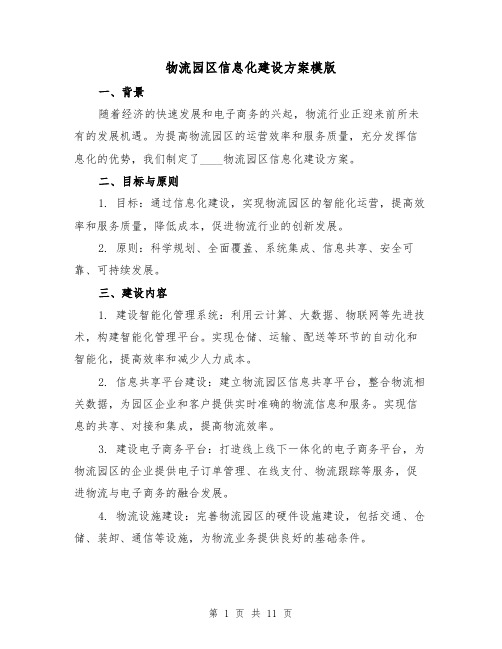 物流园区信息化建设方案模版

一、背景

随着经济的快速发展和电子商务的兴起，物流行业正迎来前所未有的发展机遇。为提高物流园区的运营效率和服务质量，充分发挥信息化的优势，我们制定了____物流园区信息化建设方案。

二、目标与原则

1. 目标：通过信息化建设，实现物流园区的智能化运营，提高效率和服务质量，降低成本，促进物流行业的创新发展。

2. 原则：科学规划、全面覆盖、系统集成、信息共享、安全可靠、可持续发展。

三、建设内容

1. 建设智能化管理系统：利用云计算、大数据、物联网等先进技术，构建智能化管理平台。实现仓储、运输、配送等环节的自动化和智能化，提高效率和减少人力成本。

2. 信息共享平台建设：建立物流园区信息共享平台，整合物流相关数据，为园区企业和客户提供实时准确的物流信息和服务。实现信息的共享、对接和集成，提高物流效率。

3. 建设电子商务平台：打造线上线下一体化的电子商务平台，为物流园区的企业提供电子订单管理、在线支付、物流跟踪等服务，促进物流与电子商务的融合发展。

4. 物流设施建设：完善物流园区的硬件设施建设，包括交通、仓储、装卸、通信等设施，为物流业务提供良好的基础条件。

第 1 页 共 11 页